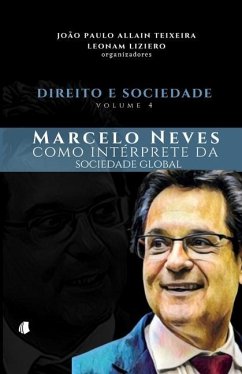 JOÃO PAULO ALLAIN TEIXEIRA
LEONAM LIZIERO
organizadores

DIREITO E SOCIEDADE
VOLUME 4

MARCELO NEVES
COMO INTÉRPRETE DA
SOCIEDADE GLOBAL